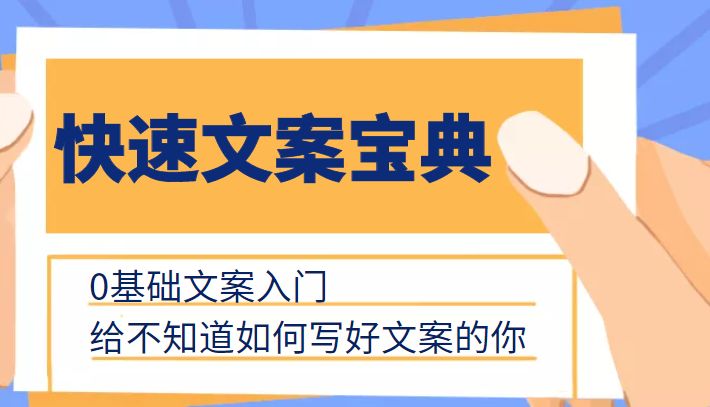 快速文案宝典

0基础文案入门
给不知道如何写好文案的你